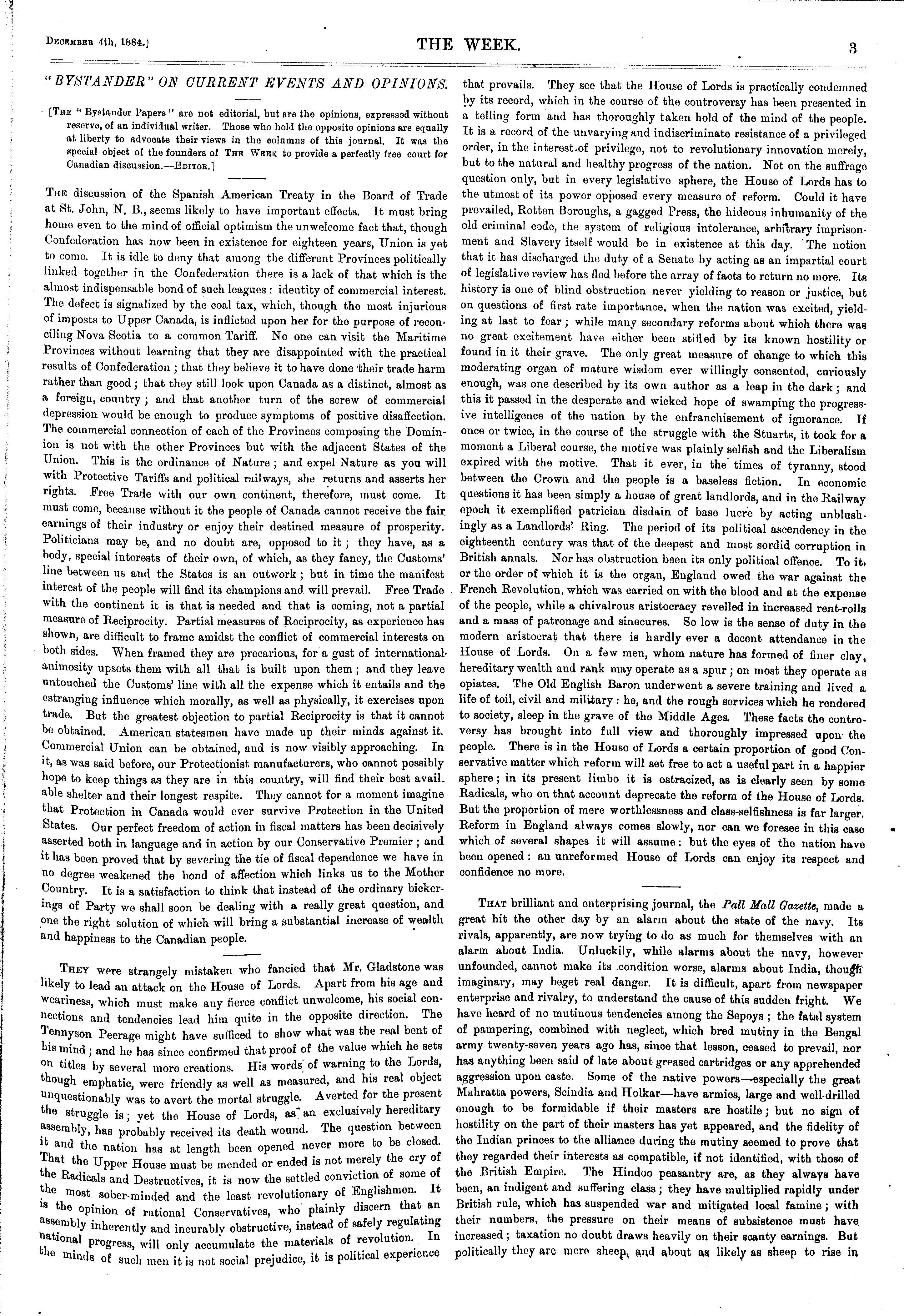 December 4th, 1884.]

THE WEEK.

3

"BYSTANDER" ON CURRENT EVENTS AND OPINIONS.

[The "Bystander Papers" are not editorial, but are the opinions, expressed without reserve, of an individual writer. Those who hold the opposite opinions are equally at liberty to advocate their views in the columns of this journal. It was the special object of the founders of The Week to provide a perfectly free court for Canadian discussion.—Editor.]

The discussion of the Spanish American Treaty in the Board of Trade at St. John, N. B., seems likely to have important effects. It must bring home even to the mind of official optimism the unwelcome fact that, though Confederation has now been in existence for eighteen years, Union is yet to come. It is idle to deny that among the different Provinces politically linked together in the Confederation there is a lack of that which is the almost indispensable bond of such leagues: identity of commercial interest. The defect is signalized by the coal tax, which, though the most injurious of imposts to Upper Canada, is inflicted upon her for the purpose of reconciling Nova Scotia to a common Tariff. No one can visit the Maritime Provinces without learning that they are disappointed with the practical results of Confederation; that they believe it to have done their trade harm rather than good; that they still look upon Canada as a distinct, almost as a foreign, country; and that another turn of the screw of commercial depression would be enough to produce symptoms of positive disaffection. The commercial connection of each of the Provinces composing the Dominion is not with the other Provinces but with the adjacent States of the Union. This is the ordinance of Nature; and expel Nature as you will with Protective Tariffs and political railways, she returns and asserts her rights. Free Trade with our own continent, therefore, must come. It must come, because without it the people of Canada cannot receive the fair earnings of their industry or enjoy their destined measure of prosperity. Politicians may be, and no doubt are, opposed to it; they have, as a body, special interests of their own, of which, as they fancy, the Customs' line between us and the States is an outwork; but in time the manifest interest of the people will find its champions and will prevail. Free Trade with the continent it is that is needed and that is coming, not a partial measure of Reciprocity. Partial measures of Reciprocity, as experience has shown, are difficult to frame amidst the conflict of commercial interests on both sides. When framed they are precarious, for a gust of international animosity upsets them with all that is built upon them; and they leave untouched the Customs' line with all the expense which it entails and the estranging influence which morally, as well as physically, it exercises upon trade. But the greatest objection to partial Reciprocity is that it cannot be obtained. American statesmen have made up their minds against it. Commercial Union can be obtained, and is now visibly approaching. In it, as was said before, our Protectionist manufacturers, who cannot possibly hope to keep things as they are in this country, will find their best available shelter and their longest respite. They cannot for a moment imagine that Protection in Canada would ever survive Protection in the United States. Our perfect freedom of action in fiscal matters has been decisively asserted both in language and in action by our Conservative Premier; and it has been proved that by severing the tie of fiscal dependence we have in no degree weakened the bond of affection which links us to the Mother Country. It is a satisfaction to think that instead of the ordinary bickerings of Party we shall soon be dealing with a really great question, and one the right solution of which will bring a substantial increase of wealth and happiness to the Canadian people.

They were strangely mistaken who fancied that Mr. Gladstone was likely to lead an attack on the House of Lords. Apart from his age and weariness, which must make any fierce conflict unwelcome, his social connections and tendencies lead him quite in the opposite direction. The Tennyson Peerage might have sufficed to show what was the real bent of his mind; and he has since confirmed that proof of the value which he sets on titles by several more creations. His words of warning to the Lords, though emphatic, were friendly as well as measured, and his real object unquestionably was to avert the mortal struggle. Averted for the present the struggle is; yet the House of Lords, as an exclusively hereditary assembly, has probably received its death wound. The question between it and the nation has at length been opened never more to be closed. That the Upper House must be mended or ended is not merely the cry of the Radicals and Destructives, it is now the settled conviction of some of the most sober-minded and the least revolutionary of Englishmen. It is the opinion of rational Conservatives, who plainly discern that an assembly inherently and incurably obstructive, instead of safely regulating national progress, will only accumulate the materials of revolution. In the minds of such men it is not social prejudice, it is political experience that prevails. They see that the House of Lords is practically condemned by its record, which in the course of the controversy has been presented in a telling form and has thoroughly taken hold of the mind of the people. It is a record of the unvarying and indiscriminate resistance of a privileged order, in the interest of privilege, not to revolutionary innovation merely, but to the natural and healthy progress of the nation. Not on the suffrage question only, but in every legislative sphere, the House of Lords has to the utmost of its power opposed every measure of reform. Could it have prevailed, Rotten Boroughs, a gagged Press, the hideous inhumanity of the old criminal code, the system of religious intolerance, arbitrary imprisonment and Slavery itself would be in existence at this day. The notion that it has discharged the duty of a Senate by acting as an impartial court of legislative review has fled before the array of facts to return no more. Its history is one of blind obstruction never yielding to reason or justice, but on questions of first rate importance, when the nation was excited, yielding at last to fear; while many secondary reforms about which there was no great excitement have either been stifled by its known hostility or found in it their grave. The only great measure of change to which this moderating organ of mature wisdom ever willingly consented, curiously enough, was one described by its own author as a leap in the dark; and this it passed in the desperate and wicked hope of swamping the progressive intelligence of the nation by the enfranchisement of ignorance. If once or twice, in the course of the struggle with the Stuarts, it took for a moment a Liberal course, the motive was plainly selfish and the Liberalism expired with the motive. That it ever, in the times of tyranny, stood between the Crown and the people is a baseless fiction. In economic questions it has been simply a house of great landlords, and in the Railway epoch it exemplified patrician disdain of base lucre by acting unblushingly as a Landlords' Ring. The period of its political ascendency in the eighteenth century was that of the deepest and most sordid corruption in British annals. Nor has obstruction been its only political offence. To it, or the order of which it is the organ, England owed the war against the French Revolution, which was carried on with the blood and at the expense of the people, while a chivalrous aristocracy revelled in increased rent-rolls and a mass of patronage and sinecures. So low is the sense of duty in the modern aristocrat that there is hardly ever a decent attendance in the House of Lords. On a few men, whom nature has formed of finer clay, hereditary wealth and rank may operate as a spur; on most they operate as opiates. The Old English Baron underwent a severe training and lived a life of toil, civil and military: he, and the rough services which he rendered to society, sleep in the grave of the Middle Ages. These facts the controversy has brought into full view and thoroughly impressed upon the people. There is in the House of Lords a certain proportion of good Conservative matter which reform will set free to act a useful part in a happier sphere; in its present limbo it is ostracized, as is clearly seen by some Radicals, who on that account deprecate the reform of the House of Lords. But the proportion of mere worthlessness and class-selfishness is far larger. Reform in England always comes slowly, nor can we foresee in this case which of several shapes it will assume: but the eyes of the nation have been opened: an unreformed House of Lords can enjoy its respect and confidence no more.

That brilliant and enterprising journal, the Pall Mall Gazette, made a great hit the other day by an alarm about the state of the navy. Its rivals, apparently, are now trying to do as much for themselves with an alarm about India. Unluckily, while alarms about the navy, however unfounded, cannot make its condition worse, alarms about India, though imaginary, may beget real danger. It is difficult, apart from newspaper enterprise and rivalry, to understand the cause of this sudden fright. We have heard of no mutinous tendencies among the Sepoys; the fatal system of pampering, combined with neglect, which bred mutiny in the Bengal army twenty-seven years ago has, since that lesson, ceased to prevail, nor has anything been said of late about greased cartridges or any apprehended aggression upon caste. Some of the native powers—especially the great Mahratta powers, Scindia and Holkar—have armies, large and well-drilled enough to be formidable if their masters are hostile; but no sign of hostility on the part of their masters has yet appeared, and the fidelity of the Indian princes to the alliance during the mutiny seemed to prove that they regarded their interests as compatible, if not identified, with those of the British Empire. The Hindoo peasantry are, as they always have been, an indigent and suffering class; they have multiplied rapidly under British rule, which has suspended war and mitigated local famine; with their numbers, the pressure on their means of subsistence must have increased; taxation no doubt draws heavily on their scanty earnings. But politically they are mere sheep, and about as likely as sheep to rise in